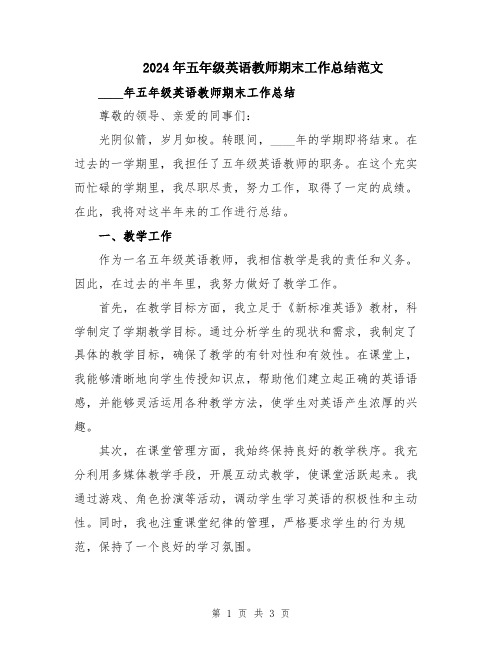 2024年五年级英语教师期末工作总结范文

____年五年级英语教师期末工作总结

尊敬的领导、亲爱的同事们：

光阴似箭，岁月如梭。转眼间，____年的学期即将结束。在过去的一学期里，我担任了五年级英语教师的职务。在这个充实而忙碌的学期里，我尽职尽责，努力工作，取得了一定的成绩。在此，我将对这半年来的工作进行总结。

一、教学工作

作为一名五年级英语教师，我相信教学是我的责任和义务。因此，在过去的半年里，我努力做好了教学工作。

首先，在教学目标方面，我立足于《新标准英语》教材，科学制定了学期教学目标。通过分析学生的现状和需求，我制定了具体的教学目标，确保了教学的有针对性和有效性。在课堂上，我能够清晰地向学生传授知识点，帮助他们建立起正确的英语语感，并能够灵活运用各种教学方法，使学生对英语产生浓厚的兴趣。

其次，在课堂管理方面，我始终保持良好的教学秩序。我充分利用多媒体教学手段，开展互动式教学，使课堂活跃起来。我通过游戏、角色扮演等活动，调动学生学习英语的积极性和主动性。同时，我也注重课堂纪律的管理，严格要求学生的行为规范，保持了一个良好的学习氛围。

第 1 页 共 3 页